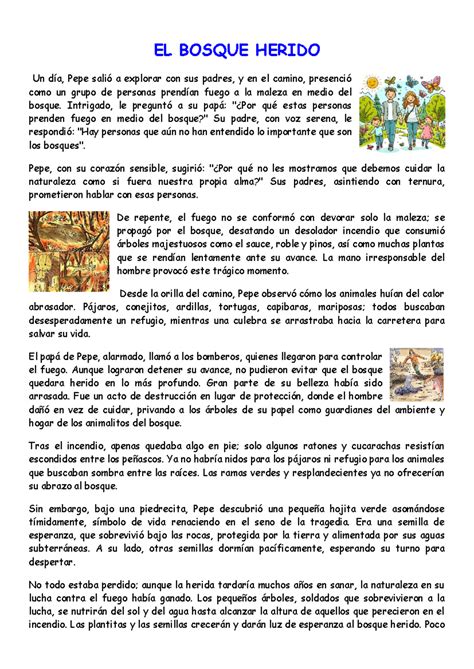 EL BOSQUE HERIDO

Un día, Pepe salió a explorar con sus padres, y en el camino, presenció como un grupo de personas prendían fuego a la maleza en medio del bosque. Intrigado, le preguntó a su papá: "¿Por qué estas personas prenden fuego en medio del bosque?" Su padre, con voz serena, le respondió: "Hay personas que aún no han entendido lo importante que son los bosques".

Pepe, con su corazón sensible, sugirió: "¿Por qué no les mostramos que debemos cuidar la naturaleza como si fuera nuestra propia alma?" Sus padres, asintiendo con ternura, prometieron hablar con esas personas.

De repente, el fuego no se conformó con devorar solo la maleza; se propagó por el bosque, desatando un desolador incendio que consumió árboles majestuosos como el sauce, roble y pinos, así como muchas plantas que se rendían lentamente ante su avance. La mano irresponsable del hombre provocó este trágico momento.

Desde la orilla del camino, Pepe observó cómo los animales huían del calor abrasador. Pájaros, conejitos, ardillas, tortugas, capibaras, mariposas; todos buscaban desesperadamente un refugio, mientras una culebra se arrastraba hacia la carretera para salvar su vida.

El papá de Pepe, alarmado, llamó a los bomberos, quienes llegaron para controlar el fuego. Aunque lograron detener su avance, no pudieron evitar que el bosque quedara herido en lo más profundo. Gran parte de su belleza había sido arrasada. Fue un acto de destrucción en lugar de protección, donde el hombre dañó en vez de cuidar, privando a los árboles de su papel como guardianes del ambiente y hogar de los animalitos del bosque.

Tras el incendio, apenas quedaba algo en pie; solo algunos ratones y cucarachas resistían escondidos entre los peñascos. Ya no habría nidos para los pájaros ni refugio para los animales que buscaban sombra entre las raíces. Las ramas verdes y resplandecientes ya no ofrecerían su abrazo al bosque.

Sin embargo, bajo una piedrecita, Pepe descubrió una pequeña hojita verde asomándose tímidamente, símbolo de vida renaciendo en el seno de la tragedia. Era una semilla de esperanza, que sobrevivió bajo las rocas, protegida por la tierra y alimentada por sus aguas subterráneas. A su lado, otras semillas dormían pacíficamente, esperando su turno para despertar.

No todo estaba perdido; aunque la herida tardaría muchos años en sanar, la naturaleza en su lucha contra el fuego había ganado. Los pequeños árboles, soldados que sobrevivieron a la lucha, se nutrirán del sol y del agua hasta alcanzar la altura de aquellos que perecieron en el incendio. Las plantitas y las semillas crecerán y darán luz de esperanza al bosque herido. Poco